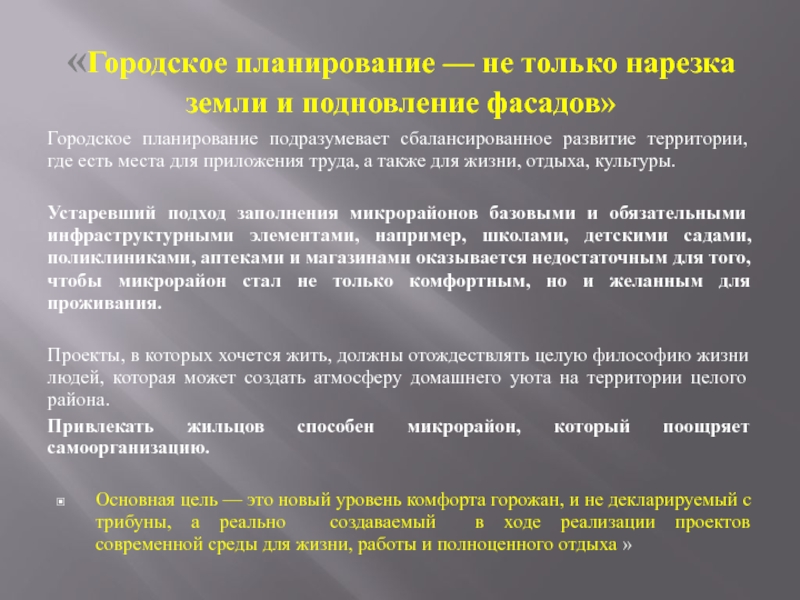 «Городское планирование — не только нарезка земли и подновление фасадов»

Городское планирование подразумевает сбалансированное развитие территории, где есть места для приложения труда, а также для жизни, отдыха, культуры.

Устаревший подход заполнения микрорайонов базовыми и обязательными инфраструктурными элементами, например, школами, детскими садами, поликлиниками, аптеками и магазинами оказывается недостаточным для того, чтобы микрорайон стал не только комфортным, но и желанным для проживания.

Проекты, в которых хочется жить, должны отождествлять целую философию жизни людей, которая может создать атмосферу домашнего уюта на территории целого района.

Привлекать жильцов способен микрорайон, который поощряет самоорганизацию.

Основная цель — это новый уровень комфорта горожан, и не декларируемый с трибуны, а реально создаваемый в ходе реализации проектов современной среды для жизни, работы и полноценного отдыха »